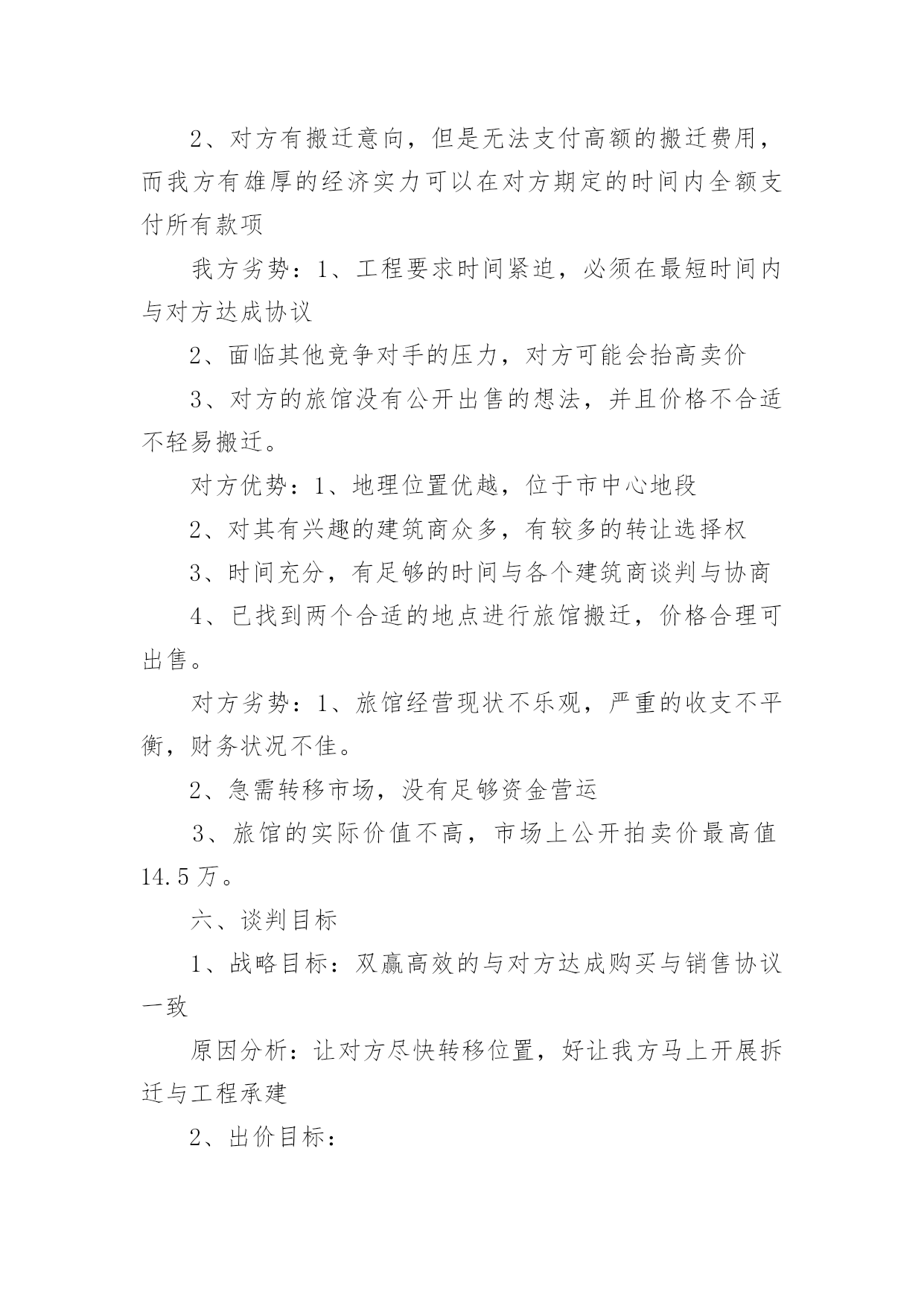 2、对方有搬迁意向，但是无法支付高额的搬迁费用，而我方有雄厚的经济实力可以在对方期定的时间内全额支付所有款项

我方劣势：1、工程要求时间紧迫，必须在最短时间内与对方达成协议

2、面临其他竞争对手的压力，对方可能会抬高卖价

3、对方的旅馆没有公开出售的想法，并且价格不合适不轻易搬迁。

对方优势：1、地理位置优越，位于市中心地段

2、对其有兴趣的建筑商众多，有较多的转让选择权

3、时间充分，有足够的时间与各个建筑商谈判与协商

4、已找到两个合适的地点进行旅馆搬迁，价格合理可出售。

对方劣势：1、旅馆经营现状不乐观，严重的收支不平衡，财务状况不佳。

2、急需转移市场，没有足够资金营运

3、旅馆的实际价值不高，市场上公开拍卖价最高值14.5万。

六、谈判目标

1、战略目标：双赢高效的与对方达成购买与销售协议一致

原因分析：让对方尽快转移位置，好让我方马上开展拆迁与工程承建

2、出价目标：